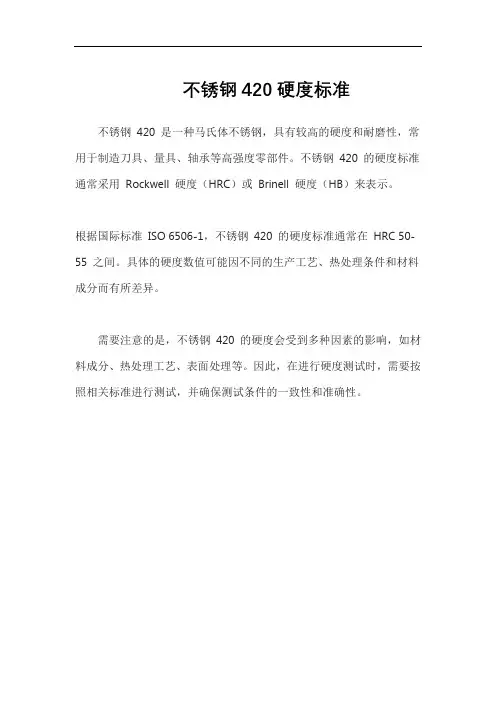 不锈钢 420 硬度标准

不锈钢 420 是一种马氏体不锈钢，具有较高的硬度和耐磨性，常用于制造刀具、量具、轴承等高强度零部件。不锈钢 420 的硬度标准通常采用 Rockwell 硬度（HRC）或 Brinell 硬度（HB）来表示。

根据国际标准 ISO 6506-1，不锈钢 420 的硬度标准通常在 HRC 50-55 之间。具体的硬度数值可能因不同的生产工艺、热处理条件和材料成分而有所差异。

需要注意的是，不锈钢 420 的硬度会受到多种因素的影响，如材料成分、热处理工艺、表面处理等。因此，在进行硬度测试时，需要按照相关标准进行测试，并确保测试条件的一致性和准确性。